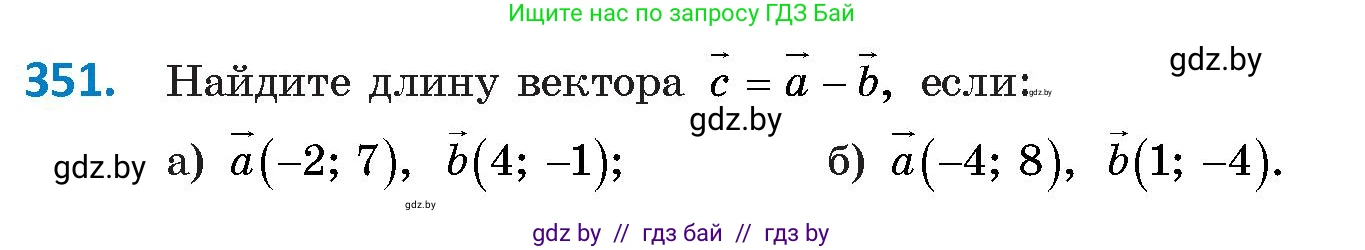 Ищите нас по запросу ГДЗ Бай

gdz.by

351. Найдите длину вектора $\vec{c} = \vec{a} - \vec{b}$, если: gdz.by

gdz.by

gdz.by а) $\vec{a}(-2; 7)$, $\vec{b}(4; -1)$; б) $\vec{a}(-4; 8)$, $\vec{b}(1; -4)$.

gdz.by

gdz by // гдз бай // гдз by